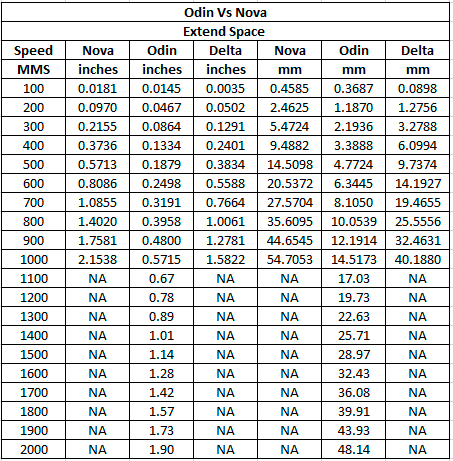 Odin Vs Nova

Extend Space

| Speed MMS | Nova inches | Odin inches | Delta inches | Nova mm | Odin mm | Delta mm |
|---|---|---|---|---|---|---|
| 100 | 0.0181 | 0.0145 | 0.0035 | 0.4585 | 0.3687 | 0.0898 |
| 200 | 0.0970 | 0.0467 | 0.0502 | 2.4625 | 1.1870 | 1.2756 |
| 300 | 0.2155 | 0.0864 | 0.1291 | 5.4724 | 2.1936 | 3.2788 |
| 400 | 0.3736 | 0.1334 | 0.2401 | 9.4882 | 3.3888 | 6.0994 |
| 500 | 0.5713 | 0.1879 | 0.3834 | 14.5098 | 4.7724 | 9.7374 |
| 600 | 0.8086 | 0.2498 | 0.5588 | 20.5372 | 6.3445 | 14.1927 |
| 700 | 1.0855 | 0.3191 | 0.7664 | 27.5704 | 8.1050 | 19.4655 |
| 800 | 1.4020 | 0.3958 | 1.0061 | 35.6095 | 10.0539 | 25.5556 |
| 900 | 1.7581 | 0.4800 | 1.2781 | 44.6545 | 12.1914 | 32.4631 |
| 1000 | 2.1538 | 0.5715 | 1.5822 | 54.7053 | 14.5173 | 40.1880 |
| 1100 | NA | 0.67 | NA | NA | 17.03 | NA |
| 1200 | NA | 0.78 | NA | NA | 19.73 | NA |
| 1300 | NA | 0.89 | NA | NA | 22.63 | NA |
| 1400 | NA | 1.01 | NA | NA | 25.71 | NA |
| 1500 | NA | 1.14 | NA | NA | 28.97 | NA |
| 1600 | NA | 1.28 | NA | NA | 32.43 | NA |
| 1700 | NA | 1.42 | NA | NA | 36.08 | NA |
| 1800 | NA | 1.57 | NA | NA | 39.91 | NA |
| 1900 | NA | 1.73 | NA | NA | 43.93 | NA |
| 2000 | NA | 1.90 | NA | NA | 48.14 | NA |